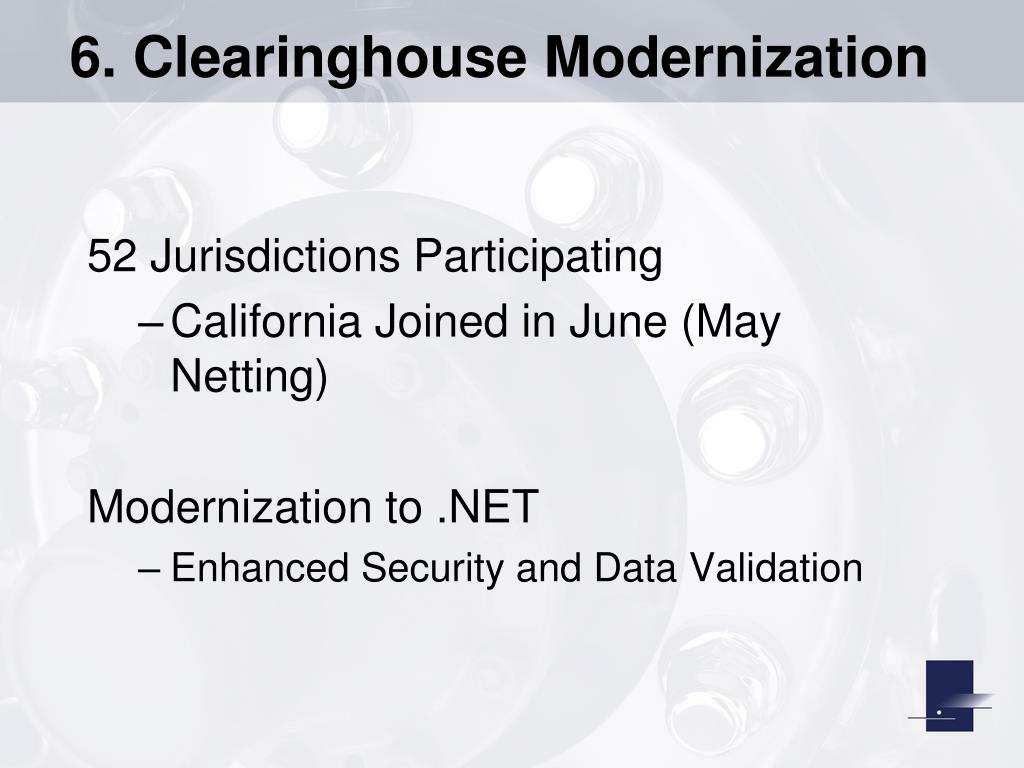 6. Clearinghouse Modernization

52 Jurisdictions Participating

– California Joined in June (May Netting)

Modernization to .NET

– Enhanced Security and Data Validation